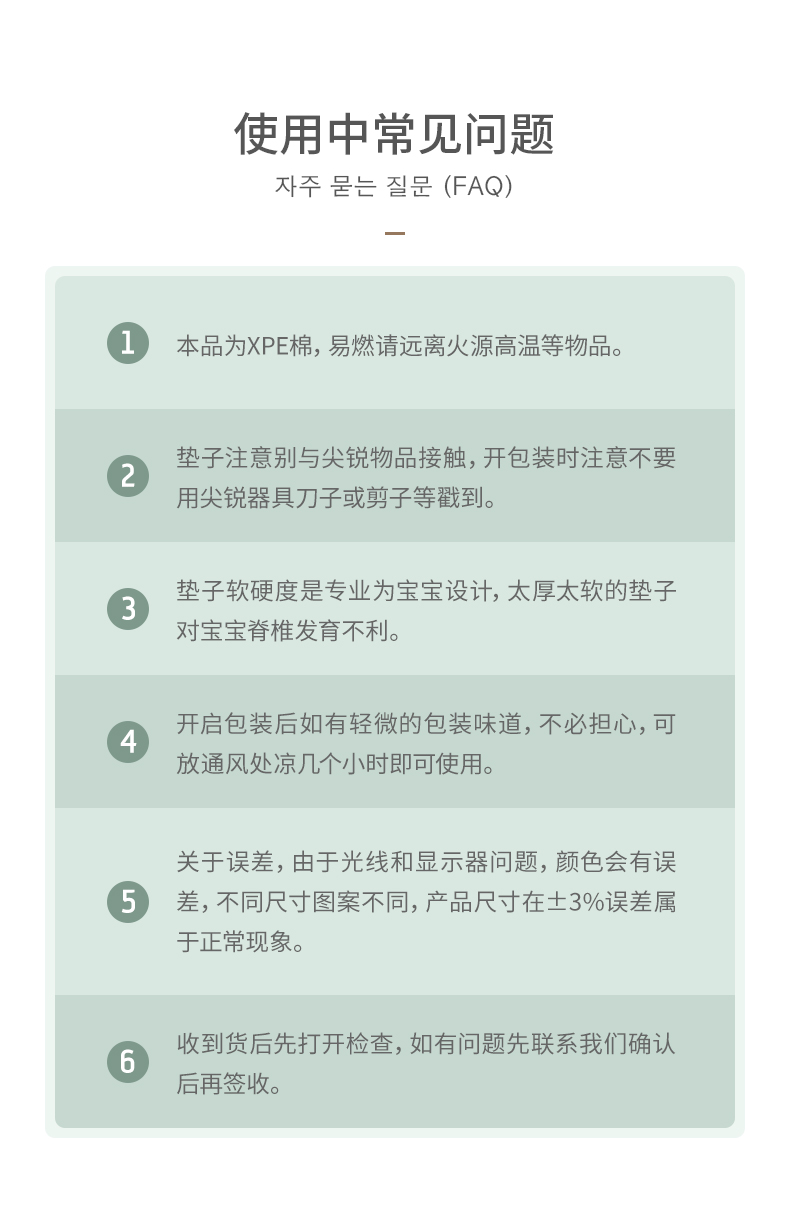 使用中常见问题

자주 묻는 질문 (FAQ)

1 本品为XPE棉，易燃请远离火源高温等物品。

2 垫子注意别与尖锐物品接触，开包装时注意不要用尖锐器具刀子或剪子等戳到。

3 垫子软硬度是专业为宝宝设计，太厚太软的垫子对宝宝脊椎发育不利。

4 开启包装后如有轻微的包装味道，不必担心，可放通风处凉几个小时即可使用。

5 关于误差，由于光线和显示器问题，颜色会有误差，不同尺寸图案不同，产品尺寸在±3%误差属于正常现象。

6 收到货后先打开检查，如有问题先联系我们确认后再签收。